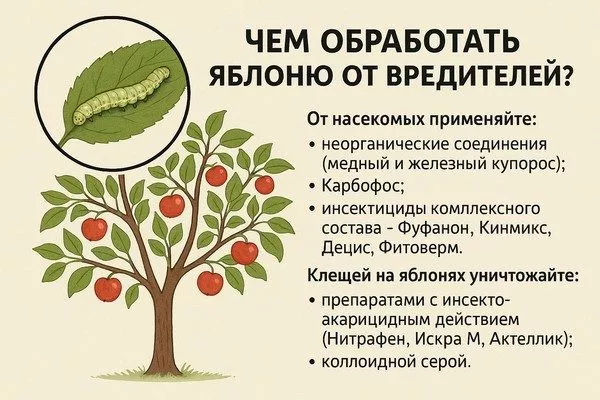 ЧЕМ ОБРАБОТАТЬ ЯБЛОНЮ ОТ ВРЕДИТЕЛЕЙ?

От насекомых применяйте:

• неорганические соединения (медный и железный купорос);
• Карбофос;
• инсектициды комплексного состава - Фуфанон, Кинмикс, Децис, Фитоверм.

Клещей на яблонях уничтожайте:

• препаратами с инсекто-акарицидным действием (Нитрафен, Искра М, Актеллик);
• коллоидной серой.